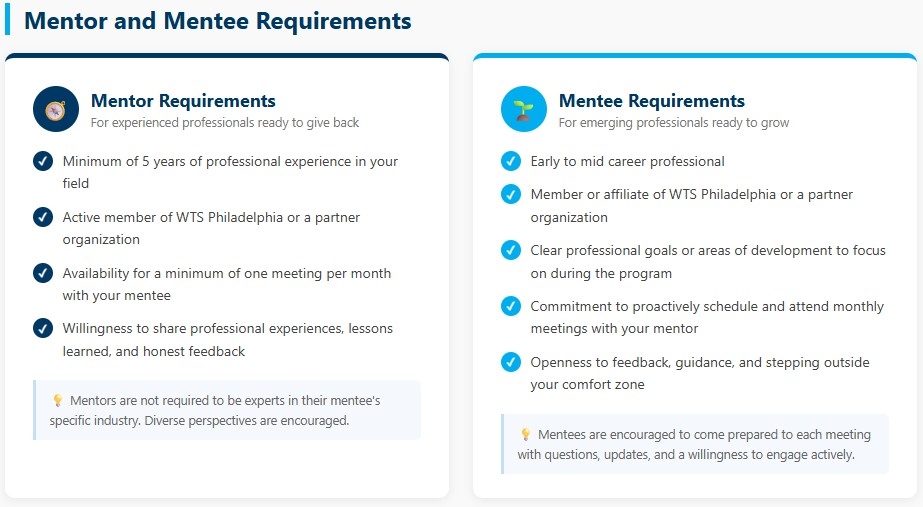 Mentor and Mentee Requirements

Mentor Requirements
For experienced professionals ready to give back

Minimum of 5 years of professional experience in your field

Active member of WTS Philadelphia or a partner organization

Availability for a minimum of one meeting per month with your mentee

Willingness to share professional experiences, lessons learned, and honest feedback

Mentors are not required to be experts in their mentee's specific industry. Diverse perspectives are encouraged.

Mentee Requirements
For emerging professionals ready to grow

Early to mid career professional

Member or affiliate of WTS Philadelphia or a partner organization

Clear professional goals or areas of development to focus on during the program

Commitment to proactively schedule and attend monthly meetings with your mentor

Openness to feedback, guidance, and stepping outside your comfort zone

Mentees are encouraged to come prepared to each meeting with questions, updates, and a willingness to engage actively.